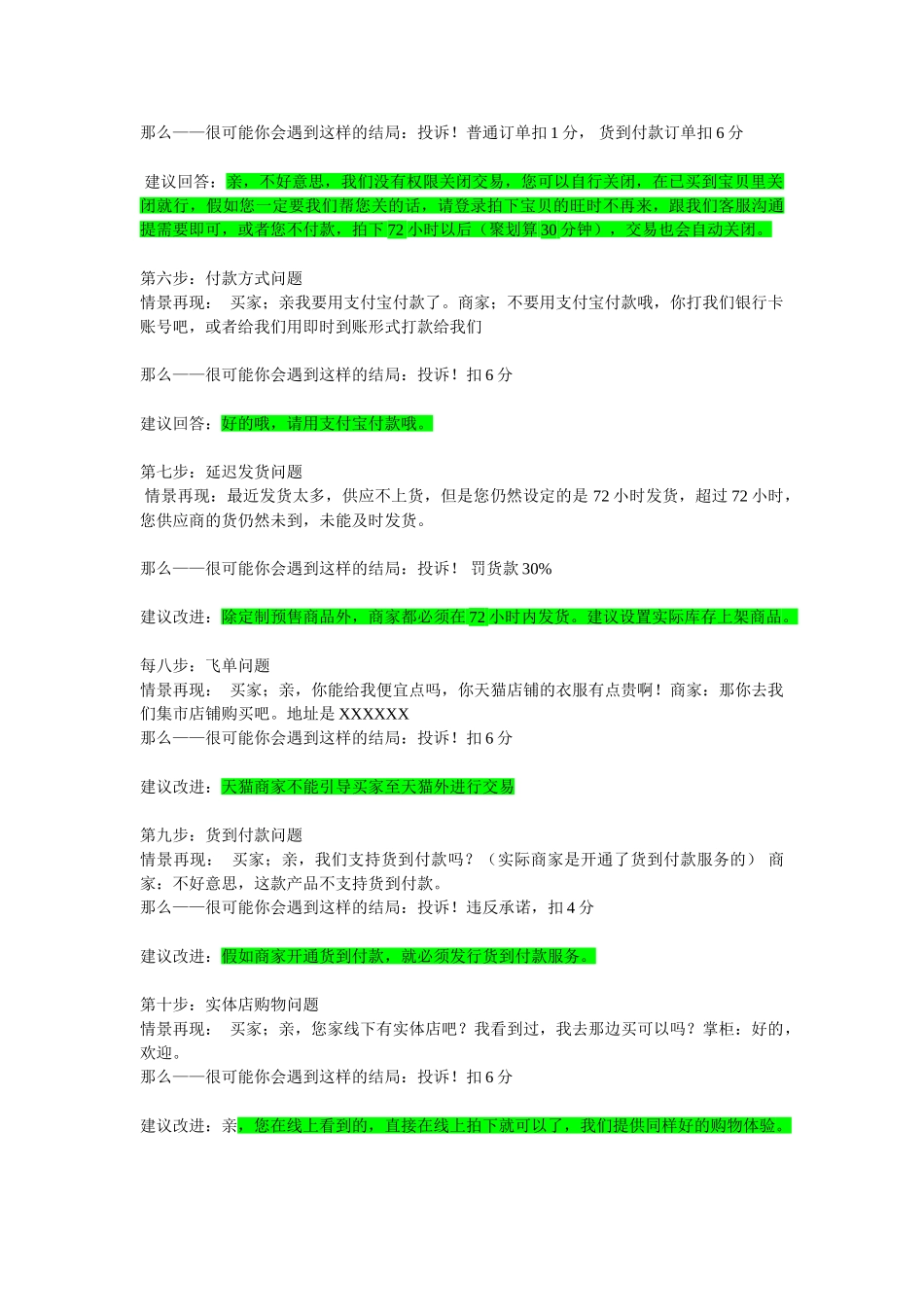 那么——很可能你会遇到这样的结局：投诉！普通订单扣 1 分， 货到付款订单扣 6 分

建议回答：亲，不好意思，我们没有权限关闭交易，您可以自行关闭，在已买到宝贝里关闭就行，假如您一定要我们帮您关的话，请登录拍下宝贝的旺时不再来，跟我们客服沟通提需要即可，或者您不付款，拍下 72 小时以后（聚划算 30 分钟），交易也会自动关闭。

第六步：付款方式问题
情景再现： 买家；亲我要用支付宝付款了。商家；不要用支付宝付款哦，你打我们银行卡账号吧，或者给我们用即时到账形式打款给我们

那么——很可能你会遇到这样的结局：投诉！扣 6 分

建议回答：好的哦，请用支付宝付款哦。

第七步：延迟发货问题
情景再现：最近发货太多，供应不上货，但是您仍然设定的是 72 小时发货，超过 72 小时，您供应商的货仍然未到，未能及时发货。

那么——很可能你会遇到这样的结局：投诉！ 罚货款 30%

建议改进：除定制预售商品外，商家都必须在 72 小时内发货。建议设置实际库存上架商品。

每八步：飞单问题
情景再现： 买家；亲，你能给我便宜点吗，你天猫店铺的衣服有点贵啊！商家：那你去我们集市店铺购买吧。地址是 XXXXXX
那么——很可能你会遇到这样的结局：投诉！扣 6 分

建议改进：天猫商家不能引导买家至天猫外进行交易

第九步：货到付款问题
情景再现： 买家；亲，我们支持货到付款吗？（实际商家是开通了货到付款服务的） 商家：不好意思，这款产品不支持货到付款。
那么——很可能你会遇到这样的结局：投诉！违反承诺，扣 4 分

建议改进：假如商家开通货到付款，就必须发行货到付款服务。

第十步：实体店购物问题
情景再现： 买家；亲，您家线下有实体店吧？我看到过，我去那边买可以吗？掌柜：好的，欢迎。
那么——很可能你会遇到这样的结局：投诉！扣 6 分

建议改进：亲，您在线上看到的，直接在线上拍下就可以了，我们提供同样好的购物体验。